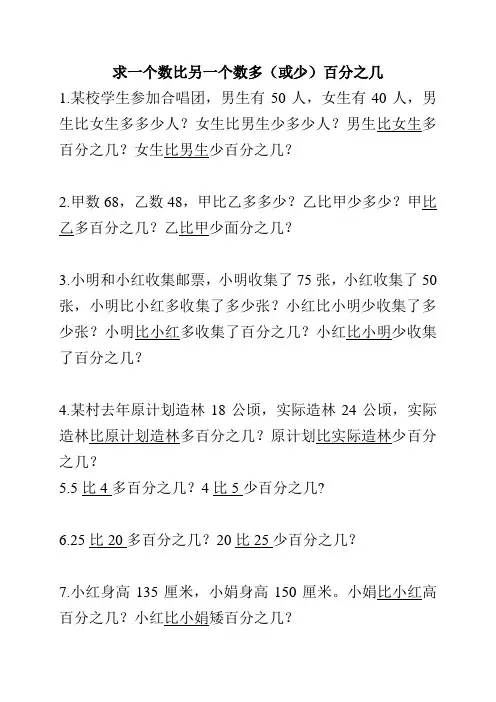 求一个数比另一个数多（或少）百分之几

1.某校学生参加合唱团，男生有 50 人，女生有 40 人，男生比女生多多少人？女生比男生少多少人？男生比女生多百分之几？女生比男生少百分之几？

2.甲数 68，乙数 48，甲比乙多多少？乙比甲少多少？甲比乙多百分之几？乙比甲少面分之几？

3.小明和小红收集邮票，小明收集了 75 张，小红收集了 50 张，小明比小红多收集了多少张？小红比小明少收集了多少张？小明比小红多收集了百分之几？小红比小明少收集了百分之几？

4.某村去年原计划造林 18 公顷，实际造林 24 公顷，实际造林比原计划造林多百分之几？原计划比实际造林少百分之几？

5.5 比 4 多百分之几？4 比 5 少百分之几？

6.25 比 20 多百分之几？20 比 25 少百分之几？

7.小红身高 135 厘米，小娟身高 150 厘米。小娟比小红高百分之几？小红比小娟矮百分之几？